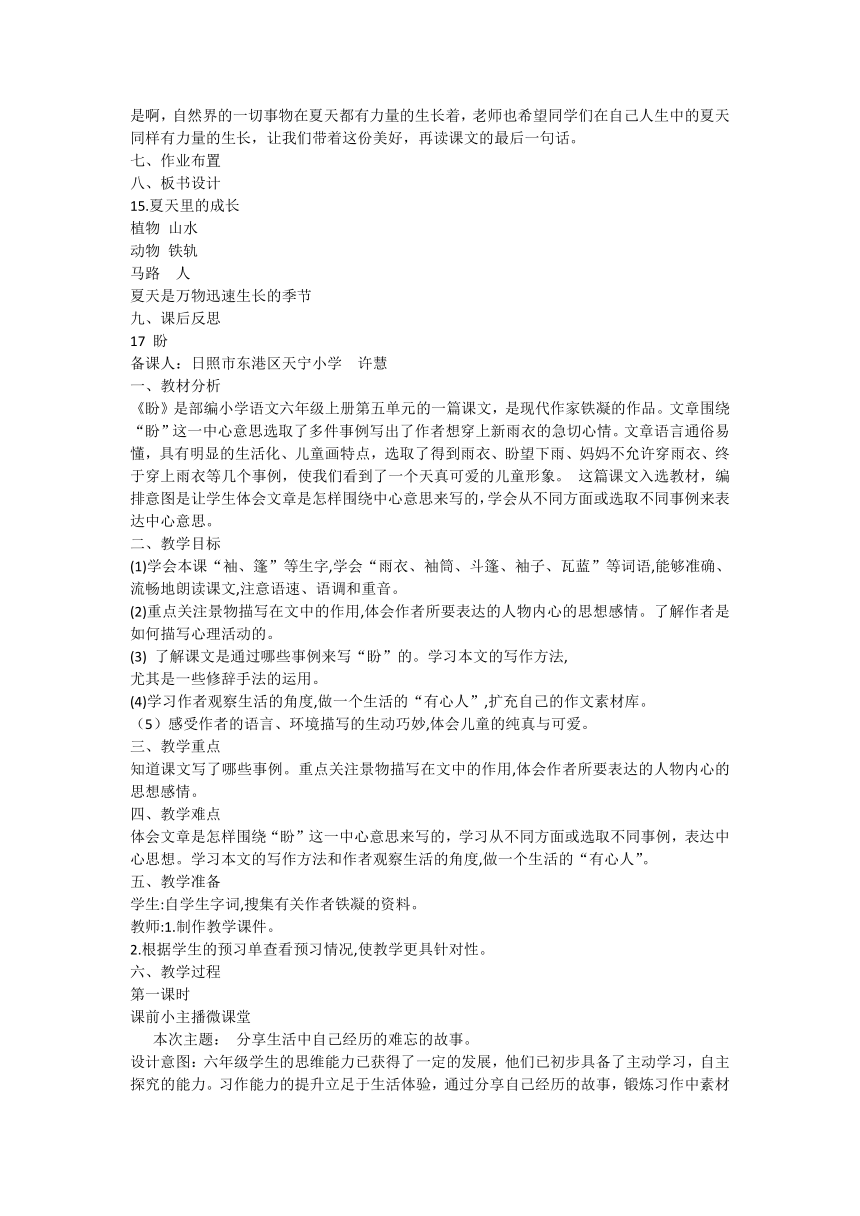 是啊，自然界的一切事物在夏天都有力量的生长着，老师也希望同学们在自己人生中的夏天同样有力量的生长，让我们带着这份美好，再读课文的最后一句话。
七、作业布置
八、板书设计
15.夏天里的成长
植物 山水
动物 铁轨
马路 人
夏天是万物迅速生长的季节
九、课后反思
17 盼
备课人：日照市东港区天宁小学 许慧
一、教材分析
《盼》是部编小学语文六年级上册第五单元的一篇课文，是现代作家铁凝的作品。文章围绕“盼”这一中心意思选取了多件事例写出了作者想穿上新雨衣的急切心情。文章语言通俗易懂，具有明显的生活化、儿童画特点，选取了得到雨衣、盼望下雨、妈妈不允许穿雨衣、终于穿上雨衣等几个事例，使我们看到了一个天真可爱的儿童形象。 这篇课文入选教材，编排意图是让学生体会文章是怎样围绕中心意思来写的，学会从不同方面或选取不同事例来表达中心意思。
二、教学目标
(1)学会本课“袖、篷”等生字,学会“雨衣、袖筒、斗篷、袖子、瓦蓝”等词语,能够准确、流畅地朗读课文,注意语速、语调和重音。
(2)重点关注景物描写在文中的作用,体会作者所要表达的人物内心的思想感情。了解作者是如何描写心理活动的。
(3) 了解课文是通过哪些事例来写“盼”的。学习本文的写作方法,
尤其是一些修辞手法的运用。
(4)学习作者观察生活的角度,做一个生活的“有心人”,扩充自己的作文素材库。
（5）感受作者的语言、环境描写的生动巧妙,体会儿童的纯真与可爱。
三、教学重点
知道课文写了哪些事例。重点关注景物描写在文中的作用,体会作者所要表达的人物内心的思想感情。
四、教学难点
体会文章是怎样围绕“盼”这一中心意思来写的，学习从不同方面或选取不同事例，表达中心思想。学习本文的写作方法和作者观察生活的角度,做一个生活的“有心人”。
五、教学准备
学生:自学生字词,搜集有关作者铁凝的资料。
教师:1.制作教学课件。
2.根据学生的预习单查看预习情况,使教学更具针对性。
六、教学过程
第一课时
课前小主播微课堂
本次主题： 分享生活中自己经历的难忘的故事。
设计意图：六年级学生的思维能力已获得了一定的发展，他们已初步具备了主动学习，自主探究的能力。习作能力的提升立足于生活体验，通过分享自己经历的故事，锻炼习作中素材